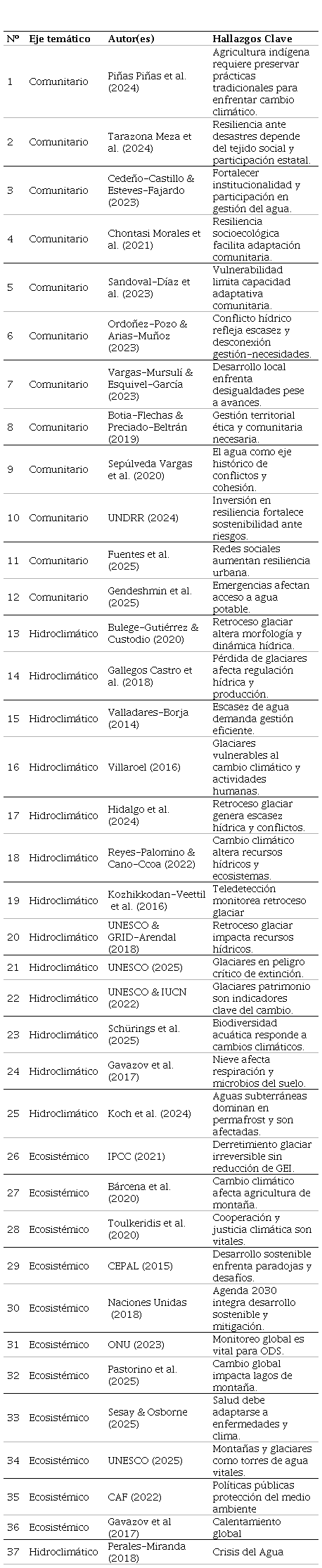 | Nº | Eje temático | Autor(es) | Hallazgos Clave |
|---|---|---|---|
| 1 | Comunitario | Piñas Piñas et al. (2024) | Agricultura indígena requiere preservar prácticas tradicionales para enfrentar cambio climático. |
| 2 | Comunitario | Tarazona Meza et al. (2024) | Resiliencia ante desastres depende del tejido social y participación estatal. |
| 3 | Comunitario | Cedeño-Castillo & Esteves-Fajardo (2023) | Fortalecer institucionalidad y participación en gestión del agua. |
| 4 | Comunitario | Chontasi Morales et al. (2021) | Resiliencia socioecológica facilita adaptación comunitaria. |
| 5 | Comunitario | Sandoval-Díaz et al. (2023) | Vulnerabilidad limita capacidad adaptativa comunitaria. |
| 6 | Comunitario | Ordoñez-Pozo & Arias-Muñoz (2023) | Conflicto hídrico refleja escasez y desconexión gestión-necesidades. |
| 7 | Comunitario | Vargas-Mursulí & Esquivel-García (2023) | Desarrollo local enfrenta desigualdades pese a avances. |
| 8 | Comunitario | Botia-Flechas & Preciado-Beltrán (2019) | Gestión territorial ética y comunitaria necesaria. |
| 9 | Comunitario | Sepúlveda Vargas et al. (2020) | El agua como eje histórico de conflictos y cohesión. |
| 10 | Comunitario | UNDRR (2024) | Inversión en resiliencia fortalece sostenibilidad ante riesgos. |
| 11 | Comunitario | Fuentes et al. (2025) | Redes sociales aumentan resiliencia urbana. |
| 12 | Comunitario | Gendeshmin et al. (2025) | Emergencias afectan acceso a agua potable. |
| 13 | Hidroclimático | Bulege-Gutiérrez & Custodio (2020) | Retroceso glaciar altera morfología y dinámica hídrica. |
| 14 | Hidroclimático | Gallegos Castro et al. (2018) | Pérdida de glaciares afecta regulación hídrica y producción. |
| 15 | Hidroclimático | Valladares-Borja (2014) | Escasez de agua demanda gestión eficiente. |
| 16 | Hidroclimático | Villaroel (2016) | Glaciares vulnerables al cambio climático y actividades humanas. |
| 17 | Hidroclimático | Hidalgo et al. (2024) | Retroceso glaciar genera escasez hídrica y conflictos. |
| 18 | Hidroclimático | Reyes-Palomino & Cano-Ccoa (2022) | Cambio climático altera recursos hídricos y ecosistemas. |
| 19 | Hidroclimático | Kozhikkodan-Veettil et al. (2016) | Teledetección monitorea retroceso glaciar |
| 20 | Hidroclimático | UNESCO & GRID-Arendal (2018) | Retroceso glaciar impacta recursos hídricos. |
| 21 | Hidroclimático | UNESCO (2025) | Glaciares en peligro crítico de extinción. |
| 22 | Hidroclimático | UNESCO & IUCN (2022) | Glaciares patrimonio son indicadores clave del cambio. |
| 23 | Hidroclimático | Schürings et al. (2025) | Biodiversidad acuática responde a cambios climáticos. |
| 24 | Hidroclimático | Gavazov et al. (2017) | Nieve afecta respiración y microbios del suelo. |
| 25 | Hidroclimático | Koch et al. (2024) | Aguas subterráneas dominan en permafrost y son afectadas. |
| 26 | Ecosistémico | IPCC (2021) | Derretimiento glaciar irreversible sin reducción de GEI. |
| 27 | Ecosistémico | Bárcena et al. (2020) | Cambio climático afecta agricultura de montaña. |
| 28 | Ecosistémico | Toulkeridis et al. (2020) | Cooperación y justicia climática son vitales. |
| 29 | Ecosistémico | CEPAL (2015) | Desarrollo sostenible enfrenta paradojas y desafíos. |
| 30 | Ecosistémico | Naciones Unidas (2018) | Agenda 2030 integra desarrollo sostenible y mitigación. |
| 31 | Ecosistémico | ONU (2023) | Monitoreo global es vital para ODS. |
| 32 | Ecosistémico | Pastorino et al. (2025) | Cambio global impacta lagos de montaña. |
| 33 | Ecosistémico | Sesay & Osborne (2025) | Salud debe adaptarse a enfermedades y clima. |
| 34 | Ecosistémico | UNESCO (2025) | Montañas y glaciares como torres de agua vitales. |
| 35 | Ecosistémico | CAF (2022) | Políticas públicas protección del medio ambiente |
| 36 | Ecosistémico | Gavazov et al (2017) | Calentamiento global |
| 37 | Hidroclimático | Perales-Miranda (2018) | Crisis del Agua |